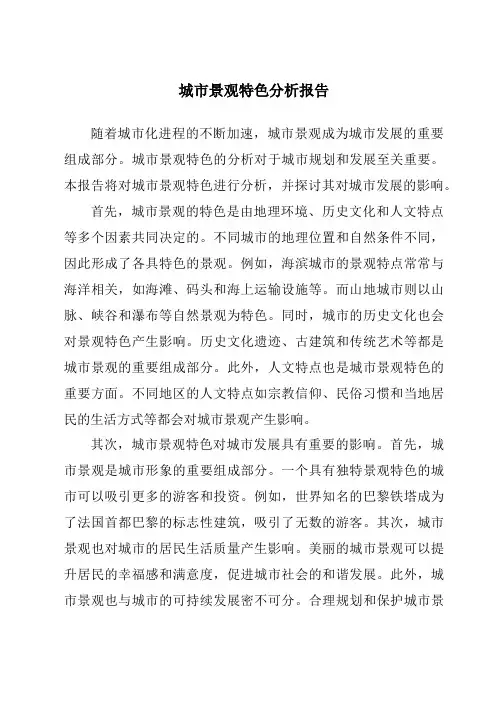 城市景观特色分析报告

随着城市化进程的不断加速，城市景观成为城市发展的重要组成部分。城市景观特色的分析对于城市规划和发展至关重要。本报告将对城市景观特色进行分析，并探讨其对城市发展的影响。

首先，城市景观的特色是由地理环境、历史文化和人文特点等多个因素共同决定的。不同城市的地理位置和自然条件不同，因此形成了各具特色的景观。例如，海滨城市的景观特点常常与海洋相关，如海滩、码头和海上运输设施等。而山地城市则以山脉、峡谷和瀑布等自然景观为特色。同时，城市的历史文化也会对景观特色产生影响。历史文化遗迹、古建筑和传统艺术等都是城市景观的重要组成部分。此外，人文特点也是城市景观特色的重要方面。不同地区的人文特点如宗教信仰、民俗习惯和当地居民的生活方式等都会对城市景观产生影响。

其次，城市景观特色对城市发展具有重要的影响。首先，城市景观是城市形象的重要组成部分。一个具有独特景观特色的城市可以吸引更多的游客和投资。例如，世界知名的巴黎铁塔成为了法国首都巴黎的标志性建筑，吸引了无数的游客。其次，城市景观也对城市的居民生活质量产生影响。美丽的城市景观可以提升居民的幸福感和满意度，促进城市社会的和谐发展。此外，城市景观也与城市的可持续发展密不可分。合理规划和保护城市景